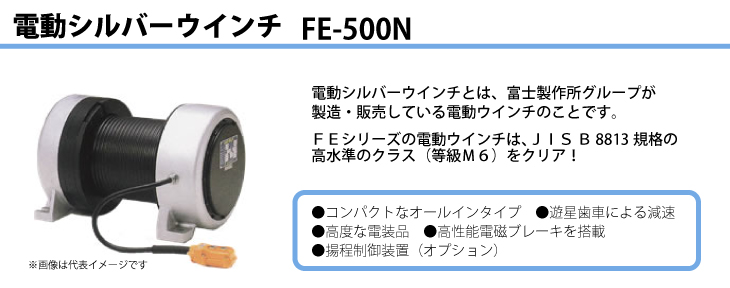 電動シルバーウインチ FE-500N

※画像は代表イメージです

電動シルバーウインチとは、富士製作所グループが製造・販売している電動ウインチのことです。

ＦＥシリーズの電動ウインチは、ＪＩＳ Ｂ 8813 規格の高水準のクラス（等級Ｍ６）をクリア！

●コンパクトなオールインタイプ ●遊星歯車による減速
●高度な電装品 ●高性能電磁ブレーキを搭載
●揚程制御装置（オプション）